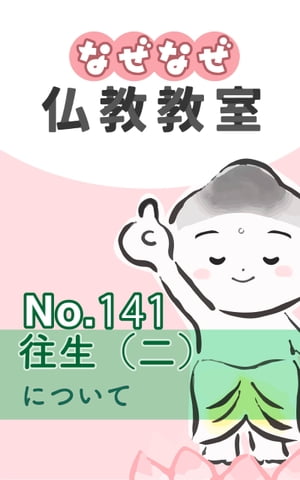 なぜなぜ
仏教教室

No.141
往生（二）
について